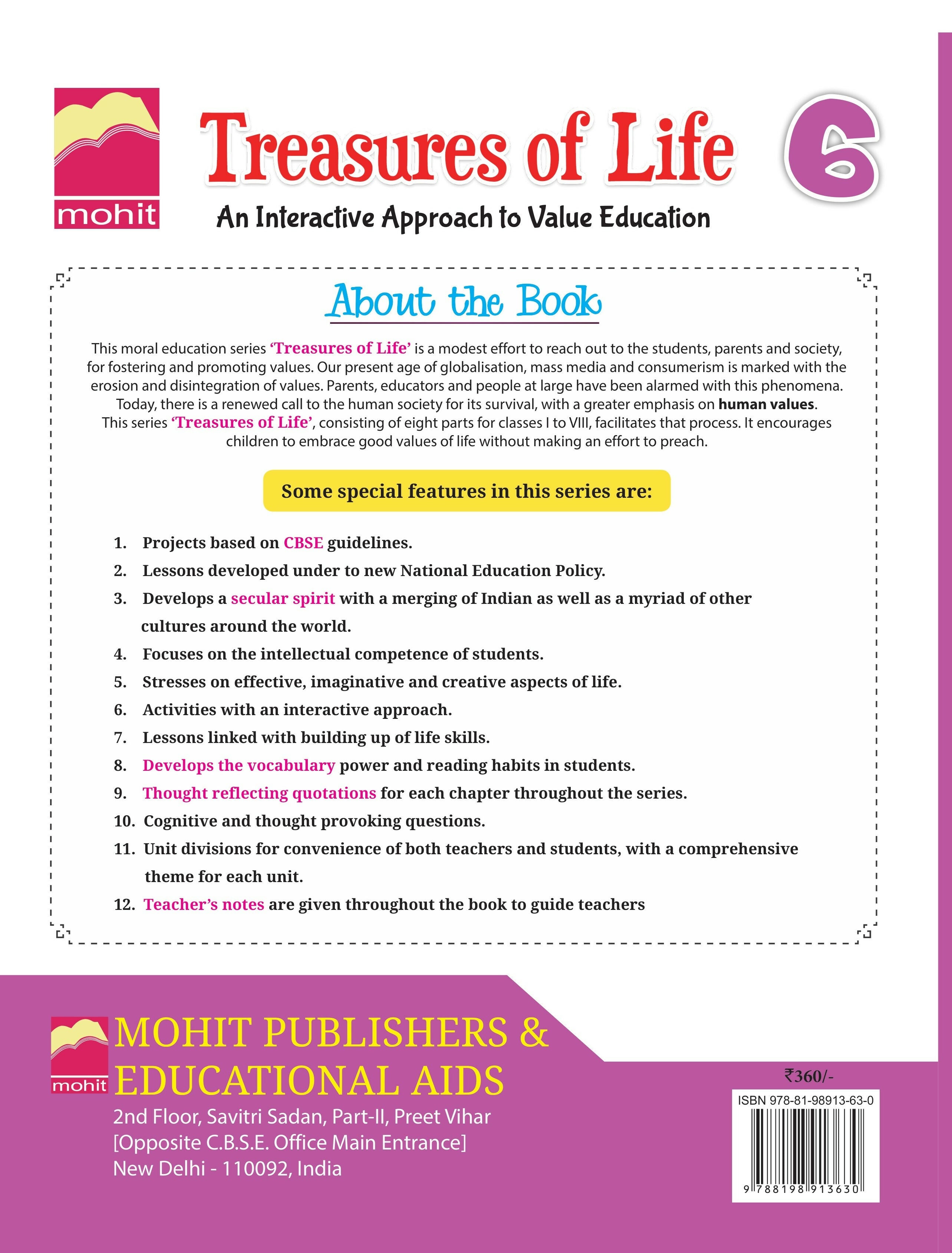 mohit

Treasures of Life

6

An Interactive Approach to Value Education

About the Book

This moral education series 'Treasures of Life' is a modest effort to reach out to the students, parents and society, for fostering and promoting values. Our present age of globalisation, mass media and consumerism is marked with the erosion and disintegration of values. Parents, educators and people at large have been alarmed with this phenomena. Today, there is a renewed call to the human society for its survival, with a greater emphasis on human values. This series 'Treasures of Life', consisting of eight parts for classes I to VIII, facilitates that process. It encourages children to embrace good values of life without making an effort to preach.

Some special features in this series are:

1. Projects based on CBSE guidelines.
2. Lessons developed under to new National Education Policy.
3. Develops a secular spirit with a merging of Indian as well as a myriad of other cultures around the world.
4. Focuses on the intellectual competence of students.
5. Stresses on effective, imaginative and creative aspects of life.
6. Activities with an interactive approach.
7. Lessons linked with building up of life skills.
8. Develops the vocabulary power and reading habits in students.
9. Thought reflecting quotations for each chapter throughout the series.
10. Cognitive and thought provoking questions.
11. Unit divisions for convenience of both teachers and students, with a comprehensive theme for each unit.
12. Teacher's notes are given throughout the book to guide teachers

mohit
MOHIT PUBLISHERS & EDUCATIONAL AIDS
2nd Floor, Savitri Sadan, Part-II, Preet Vihar
[Opposite C.B.S.E. Office Main Entrance]
New Delhi - 110092, India

₹360/-
ISBN 978-81-98913-63-0
9 788198 913630